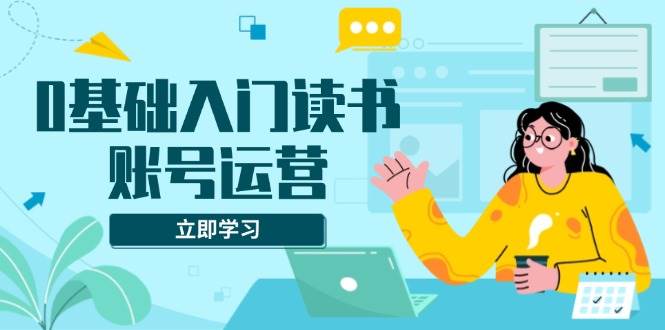 0基础入门读书
账号运营

立即学习